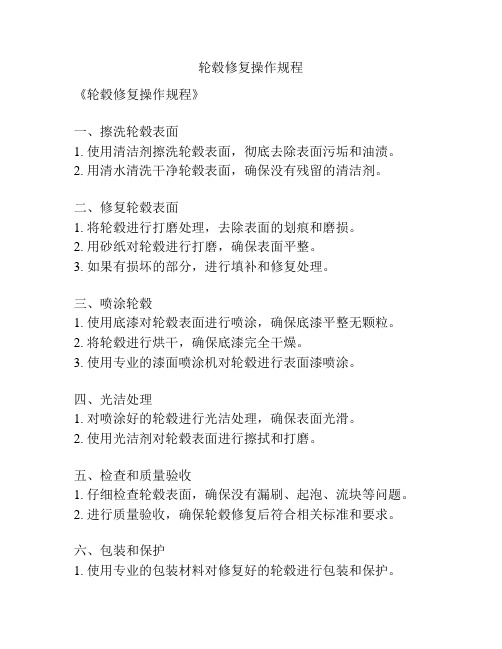 轮毂修复操作规程

《轮毂修复操作规程》

一、擦洗轮毂表面
1. 使用清洁剂擦洗轮毂表面，彻底去除表面污垢和油渍。
2. 用清水清洗干净轮毂表面，确保没有残留的清洁剂。

二、修复轮毂表面
1. 将轮毂进行打磨处理，去除表面的划痕和磨损。
2. 用砂纸对轮毂进行打磨，确保表面平整。
3. 如果有损坏的部分，进行填补和修复处理。

三、喷涂轮毂
1. 使用底漆对轮毂表面进行喷涂，确保底漆平整无颗粒。
2. 将轮毂进行烘干，确保底漆完全干燥。
3. 使用专业的漆面喷涂机对轮毂进行表面漆喷涂。

四、光洁处理
1. 对喷涂好的轮毂进行光洁处理，确保表面光滑。
2. 使用光洁剂对轮毂表面进行擦拭和打磨。

五、检查和质量验收
1. 仔细检查轮毂表面，确保没有漏刷、起泡、流块等问题。
2. 进行质量验收，确保轮毂修复后符合相关标准和要求。

六、包装和保护
1. 使用专业的包装材料对修复好的轮毂进行包装和保护。